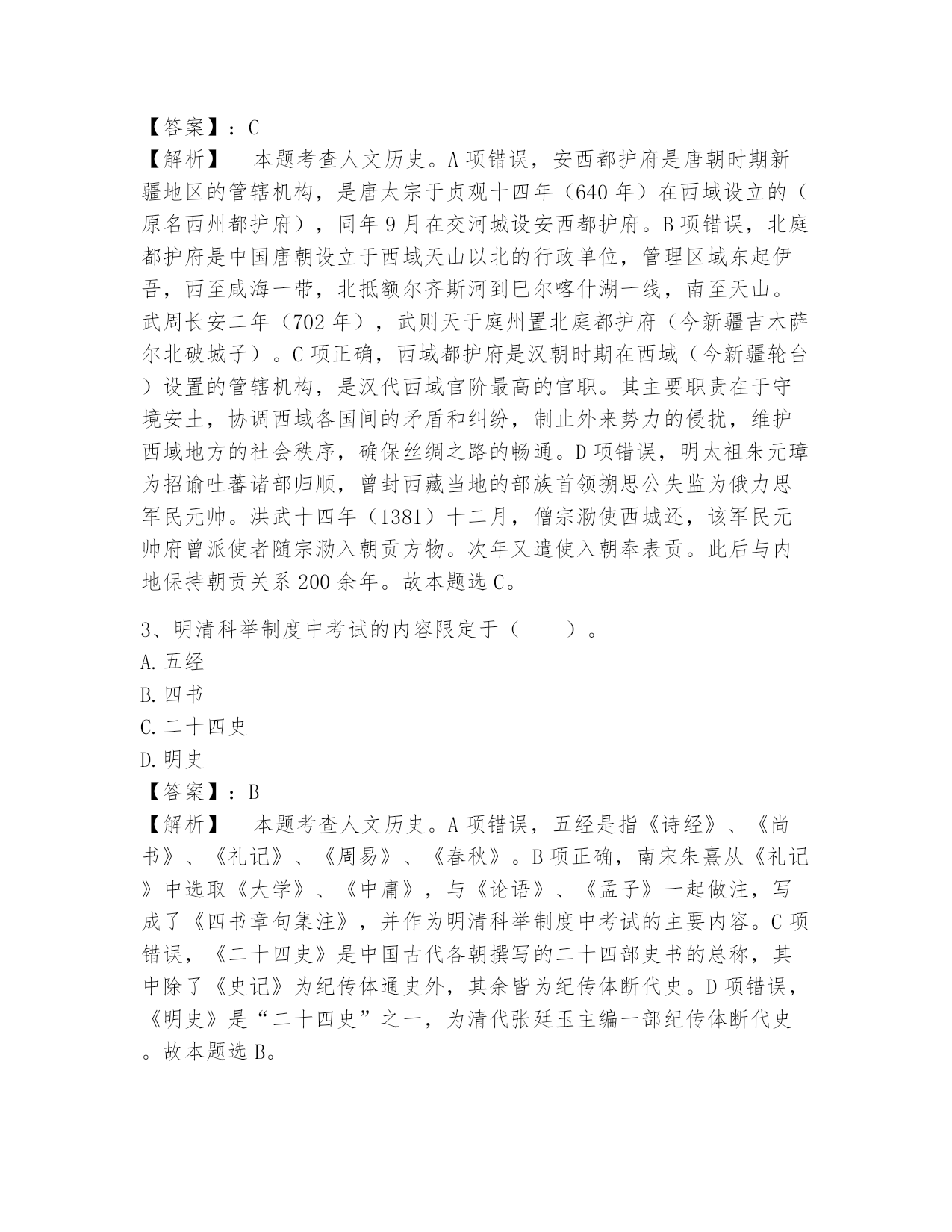 【答案】：C
【解析】　本题考查人文历史。A项错误，安西都护府是唐朝时期新疆地区的管辖机构，是唐太宗于贞观十四年（640年）在西域设立的（原名西州都护府），同年9月在交河城设安西都护府。B项错误，北庭都护府是中国唐朝设立于西域天山以北的行政单位，管理区域东起伊吾，西至咸海一带，北抵额尔齐斯河到巴尔喀什湖一线，南至天山。武周长安二年（702年），武则天于庭州置北庭都护府（今新疆吉木萨尔北破城子）。C项正确，西域都护府是汉朝时期在西域（今新疆轮台）设置的管辖机构，是汉代西域官阶最高的官职。其主要职责在于守境安土，协调西域各国间的矛盾和纠纷，制止外来势力的侵扰，维护西域地方的社会秩序，确保丝绸之路的畅通。D项错误，明太祖朱元璋为招谕吐蕃诸部归顺，曾封西藏当地的部族首领搠思公失监为俄力思军民元帅。洪武十四年（1381）十二月，僧宗泐使西城还，该军民元帅府曾派使者随宗泐入朝贡方物。次年又遣使入朝奉表贡。此后与内地保持朝贡关系200余年。故本题选C。

3、明清科举制度中考试的内容限定于（　　）。
A.五经
B.四书
C.二十四史
D.明史
【答案】：B
【解析】　本题考查人文历史。A项错误，五经是指《诗经》、《尚书》、《礼记》、《周易》、《春秋》。B项正确，南宋朱熹从《礼记》中选取《大学》、《中庸》，与《论语》、《孟子》一起做注，写成了《四书章句集注》，并作为明清科举制度中考试的主要内容。C项错误，《二十四史》是中国古代各朝撰写的二十四部史书的总称，其中除了《史记》为纪传体通史外，其余皆为纪传体断代史。D项错误，《明史》是“二十四史”之一，为清代张廷玉主编一部纪传体断代史。故本题选B。